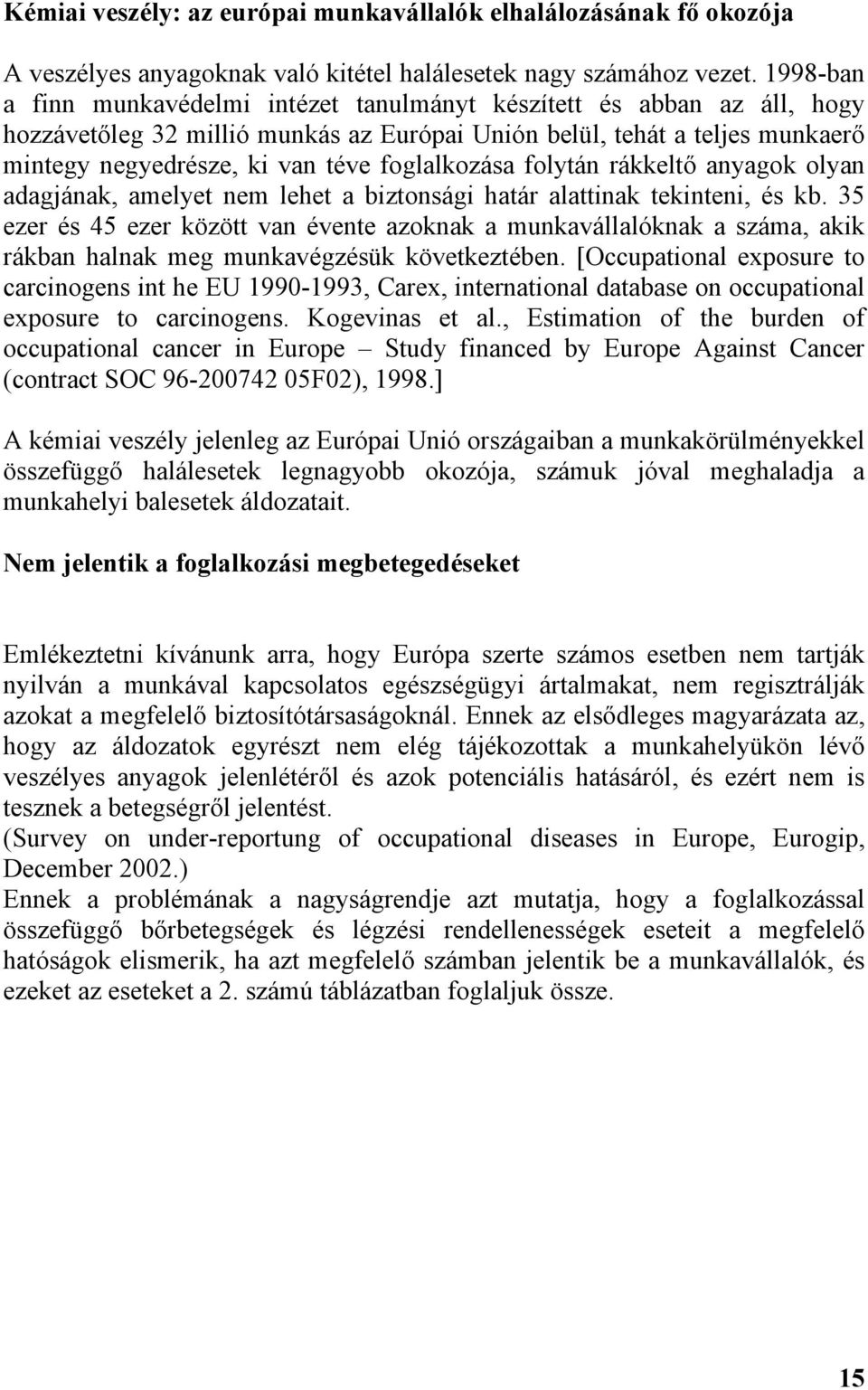 Kémiai veszély: az európai munkavállalók elhalálozásának fő okozója

A veszélyes anyagoknak való kitétel halálesetek nagy számához vezet. 1998-ban a finn munkavédelmi intézet tanulmányt készített és abban az áll, hogy hozzávetőleg 32 millió munkás az Európai Unión belül, tehát a teljes munkaerő mintegy negyedrésze, ki van téve foglalkozása folytán rákkeltő anyagok olyan adagjának, amelyet nem lehet a biztonsági határ alattinak tekinteni, és kb. 35 ezer és 45 ezer között van évente azoknak a munkavállalóknak a száma, akik rákban halnak meg munkavégzésük következtében. [Occupational exposure to carcinogens int he EU 1990-1993, Carex, international database on occupational exposure to carcinogens. Kogevinas et al., Estimation of the burden of occupational cancer in Europe – Study financed by Europe Against Cancer (contract SOC 96-200742 05F02), 1998.]

A kémiai veszély jelenleg az Európai Unió országaiban a munkakörülményekkel összefüggő halálesetek legnagyobb okozója, számuk jóval meghaladja a munkahelyi balesetek áldozatait.

Nem jelentik a foglalkozási megbetegedéseket

Emlékeztetni kívánunk arra, hogy Európa szerte számos esetben nem tartják nyilván a munkával kapcsolatos egészségügyi ártalmakat, nem regisztrálják azokat a megfelelő biztosítótársaságoknál. Ennek az elsődleges magyarázata az, hogy az áldozatok egyrészt nem elég tájékozottak a munkahelyükön lévő veszélyes anyagok jelenlétéről és azok potenciális hatásáról, és ezért nem is tesznek a betegségről jelentést.
(Survey on under-reportung of occupational diseases in Europe, Eurogip, December 2002.)
Ennek a problémának a nagyságrendje azt mutatja, hogy a foglalkozással összefüggő bőrbetegségek és légzési rendellenességek eseteit a megfelelő hatóságok elismerik, ha azt megfelelő számban jelentik be a munkavállalók, és ezeket az eseteket a 2. számú táblázatban foglaljuk össze.

15